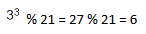 $3^3$ % 21 = 27 % 21 = 6